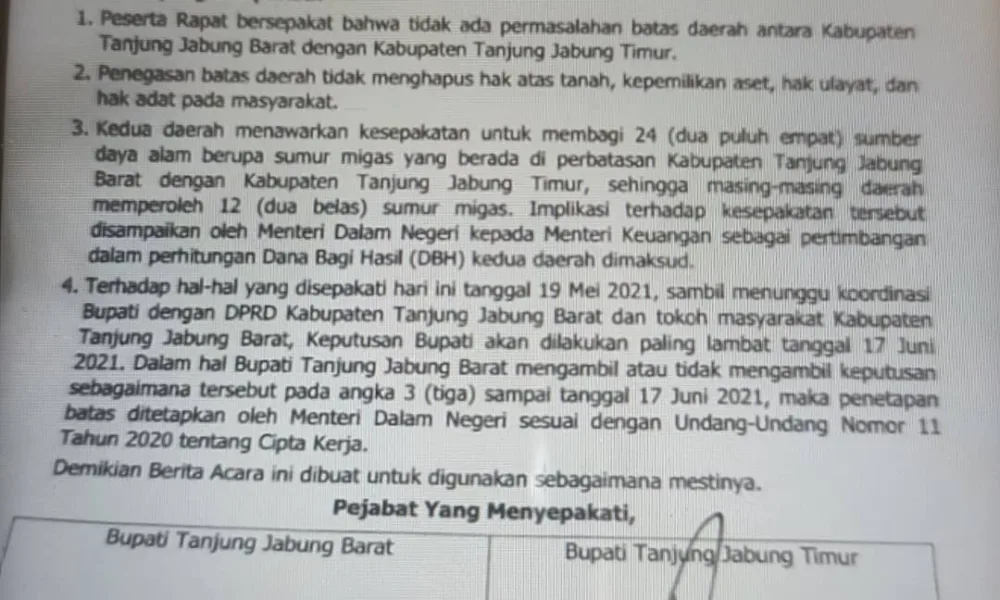 1. Peserta Rapat bersepakat bahwa tidak ada permasalahan batas daerah antara Kabupaten Tanjung Jabung Barat dengan Kabupaten Tanjung Jabung Timur.

2. Penegasan batas daerah tidak menghapus hak atas tanah, kepemilikan aset, hak ulayat, dan hak adat pada masyarakat.

3. Kedua daerah menawarkan kesepakatan untuk membagi 24 (dua puluh empat) sumber daya alam berupa sumur migas yang berada di perbatasan Kabupaten Tanjung Jabung Barat dengan Kabupaten Tanjung Jabung Timur, sehingga masing-masing daerah memperoleh 12 (dua belas) sumur migas. Implikasi terhadap kesepakatan tersebut disampaikan oleh Menteri Dalam Negeri kepada Menteri Keuangan sebagai pertimbangan dalam perhitungan Dana Bagi Hasil (DBH) kedua daerah dimaksud.

4. Terhadap hal-hal yang disepakati hari ini tanggal 19 Mei 2021, sambil menunggu koordinasi Bupati dengan DPRD Kabupaten Tanjung Jabung Barat dan tokoh masyarakat Kabupaten Tanjung Jabung Barat, Keputusan Bupati akan dilakukan paling lambat tanggal 17 Juni 2021. Dalam hal Bupati Tanjung Jabung Barat mengambil atau tidak mengambil keputusan sebagaimana tersebut pada angka 3 (tiga) sampai tanggal 17 Juni 2021, maka penetapan batas ditetapkan oleh Menteri Dalam Negeri sesuai dengan Undang-Undang Nomor 11 Tahun 2020 tentang Cipta Kerja.

Demikian Berita Acara ini dibuat untuk digunakan sebagaimana mestinya.

Pejabat Yang Menyepakati,

Bupati Tanjung Jabung Barat

Bupati Tanjung Jabung Timur